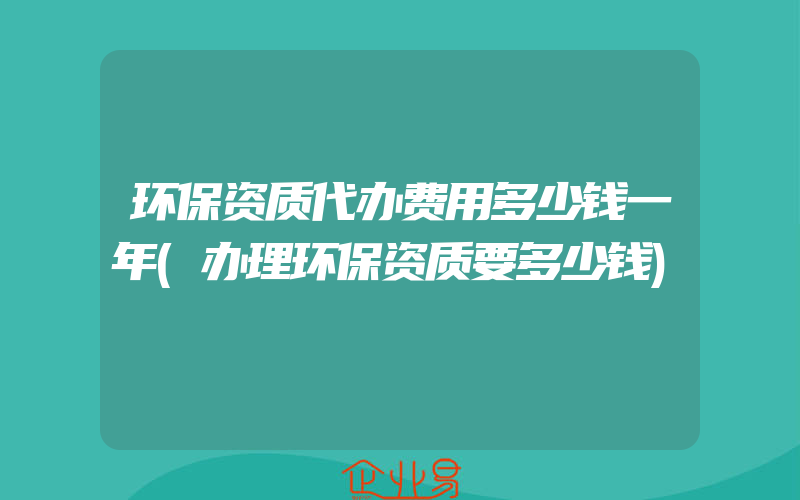 环保资质代办费用多少钱一年(办理环保资质要多少钱)

企业易